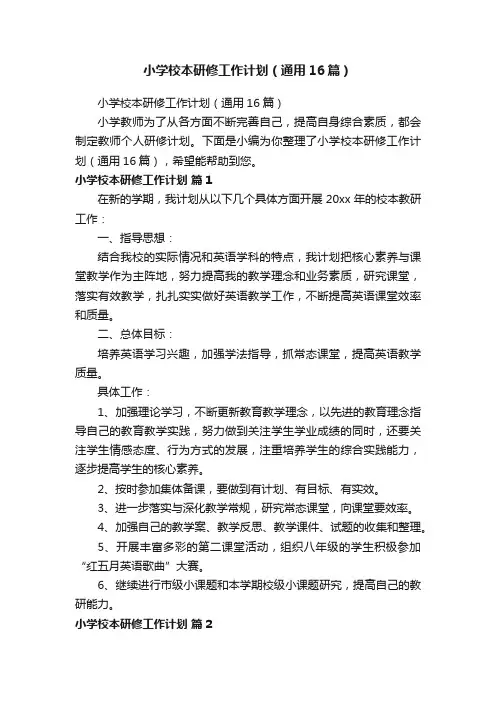 小学校本研修工作计划（通用16篇）

小学校本研修工作计划（通用16篇）

小学教师为了从各方面不断完善自己，提高自身综合素质，都会制定教师个人研修计划。下面是小编为你整理了小学校本研修工作计划（通用16篇），希望能帮助到您。

小学校本研修工作计划 篇1

在新的学期，我计划从以下几个具体方面开展20xx年的校本教研工作：

一、指导思想：

结合我校的实际情况和英语学科的特点，我计划把核心素养与课堂教学作为主阵地，努力提高我的教学理念和业务素质，研究课堂，落实有效教学，扎扎实实做好英语教学工作，不断提高英语课堂效率和质量。

二、总体目标：

培养英语学习兴趣，加强学法指导，抓常态课堂，提高英语教学质量。

具体工作：

1、加强理论学习，不断更新教育教学理念，以先进的教育理念指导自己的教育教学实践，努力做到关注学生学业成绩的同时，还要关注学生情感态度、行为方式的发展，注重培养学生的综合实践能力，逐步提高学生的核心素养。

2、按时参加集体备课，要做到有计划、有目标、有实效。

3、进一步落实与深化教学常规，研究常态课堂，向课堂要效率。

4、加强自己的教学案、教学反思、教学课件、试题的收集和整理。

5、开展丰富多彩的第二课堂活动，组织八年级的学生积极参加“红五月英语歌曲”大赛。

6、继续进行市级小课题和本学期校级小课题研究，提高自己的教研能力。

小学校本研修工作计划 篇2